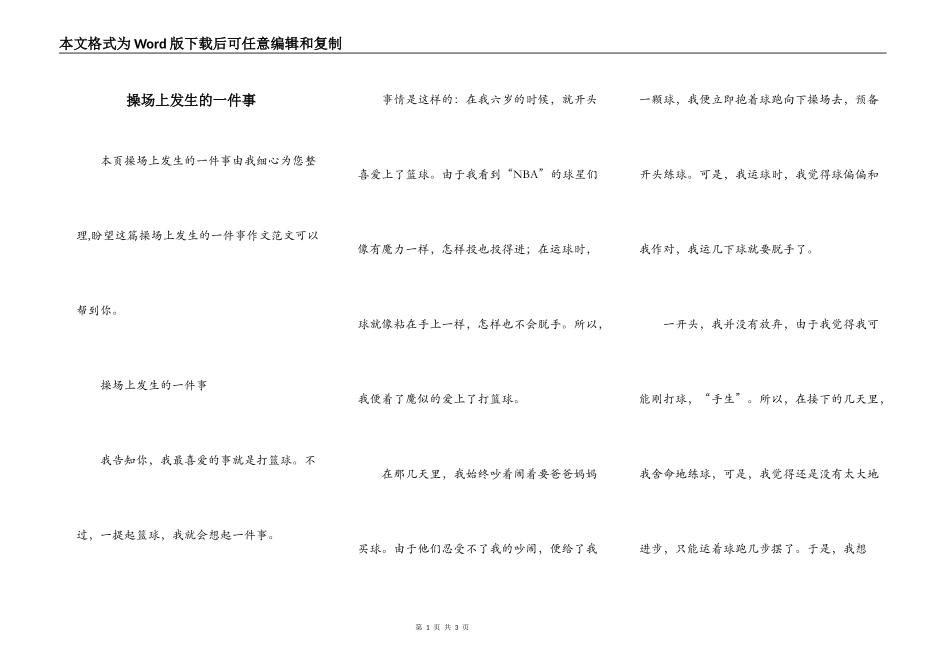 本文格式为Word版下载后可任意编辑和复制

操场上发生的一件事

本页操场上发生的一件事由我细心为您整理,盼望这篇操场上发生的一件事作文范文可以帮到你。

操场上发生的一件事

我告知你，我最喜爱的事就是打篮球。不过，一提起篮球，我就会想起一件事。

事情是这样的：在我六岁的时候，就开头喜爱上了篮球。由于我看到“NBA”的球星们像有魔力一样，怎样投也投得进；在运球时，球就像粘在手上一样，怎样也不会脱手。所以，我便着了魔似的爱上了打篮球。

在那几天里，我始终吵着闹着要爸爸妈妈买球。由于他们忍受不了我的吵闹，便给了我一颗球，我便立即抱着球跑向下操场去，预备开头练球。可是，我运球时，我觉得球偏偏和我作对，我运几下球就要脱手了。

一开头，我并没有放弃，由于我觉得我可能刚打球，“手生”。所以，在接下的几天里，我舍命地练球，可是，我觉得还是没有太大地进步，只能运着球跑几步摆了。于是，我想

第 1 页 共 3 页